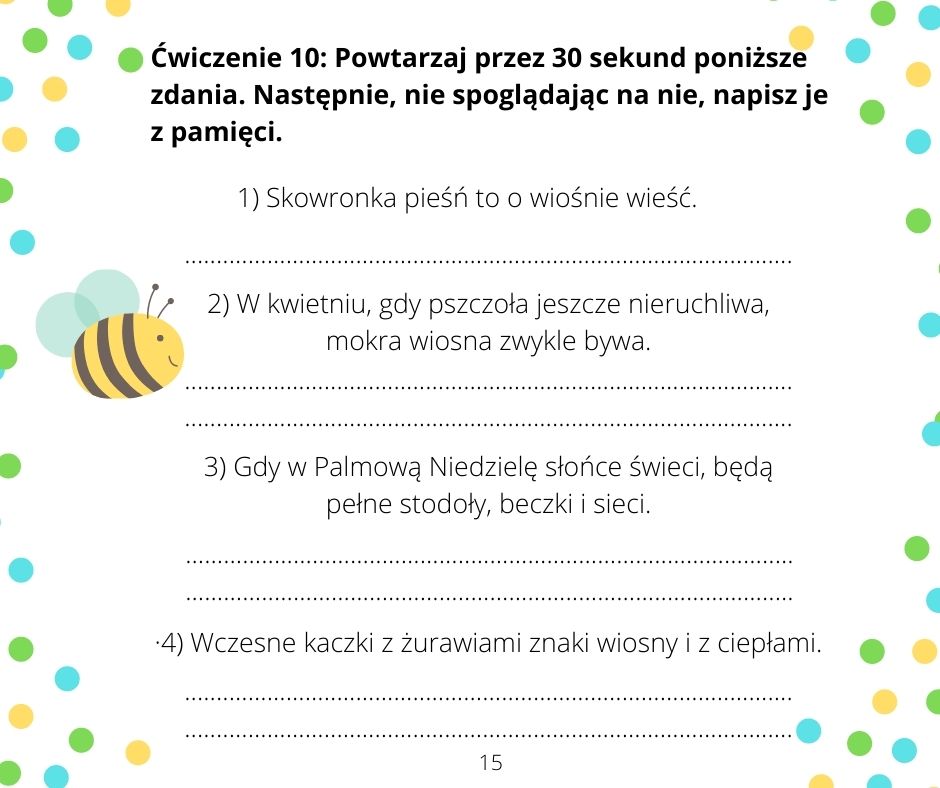 Ćwiczenie 10: Powtarzaj przez 30 sekund poniższe zdania. Następnie, nie spoglądając na nie, napisz je z pamięci.

1) Skowronka pieśń to o wiośnie wieść.

____

2) W kwietniu, gdy pszczoła jeszcze nieruchliwa, mokra wiosna zwykle bywa.

____

____

3) Gdy w Palmową Niedzielę słońce świeci, będą pełne stodoły, beczki i sieci.

____

____

·4) Wczesne kaczki z żurawiami znaki wiosny i z ciepłami.

____

____

15